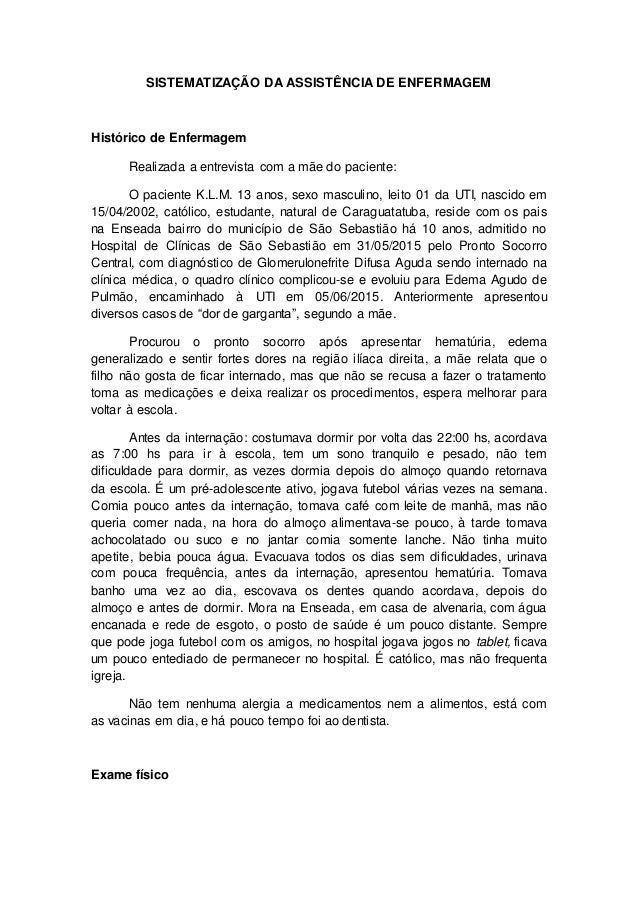 SISTEMATIZAÇÃO DA ASSISTÊNCIA DE ENFERMAGEM

Histórico de Enfermagem

Realizada a entrevista com a mãe do paciente:

O paciente K.L.M. 13 anos, sexo masculino, leito 01 da UTI, nascido em 15/04/2002, católico, estudante, natural de Caraguatatuba, reside com os pais na Enseada bairro do município de São Sebastião há 10 anos, admitido no Hospital de Clínicas de São Sebastião em 31/05/2015 pelo Pronto Socorro Central, com diagnóstico de Glomerulonefrite Difusa Aguda sendo internado na clínica médica, o quadro clínico complicou-se e evoluiu para Edema Agudo de Pulmão, encaminhado à UTI em 05/06/2015. Anteriormente apresentou diversos casos de "dor de garganta", segundo a mãe.

Procurou o pronto socorro após apresentar hematúria, edema generalizado e sentir fortes dores na região ilíaca direita, a mãe relata que o filho não gosta de ficar internado, mas que não se recusa a fazer o tratamento toma as medicações e deixa realizar os procedimentos, espera melhorar para voltar à escola.

Antes da internação: costumava dormir por volta das 22:00 hs, acordava as 7:00 hs para ir à escola, tem um sono tranquilo e pesado, não tem dificuldade para dormir, as vezes dormia depois do almoço quando retornava da escola. É um pré-adolescente ativo, jogava futebol várias vezes na semana. Comia pouco antes da internação, tomava café com leite de manhã, mas não queria comer nada, na hora do almoço alimentava-se pouco, à tarde tomava achocolatado ou suco e no jantar comia somente lanche. Não tinha muito apetite, bebia pouca água. Evacuava todos os dias sem dificuldades, urinava com pouca frequência, antes da internação, apresentou hematúria. Tomava banho uma vez ao dia, escovava os dentes quando acordava, depois do almoço e antes de dormir. Mora na Enseada, em casa de alvenaria, com água encanada e rede de esgoto, o posto de saúde é um pouco distante. Sempre que pode joga futebol com os amigos, no hospital jogava jogos no tablet, ficava um pouco entediado de permanecer no hospital. É católico, mas não frequenta igreja.

Não tem nenhuma alergia a medicamentos nem a alimentos, está com as vacinas em dia, e há pouco tempo foi ao dentista.

Exame físico